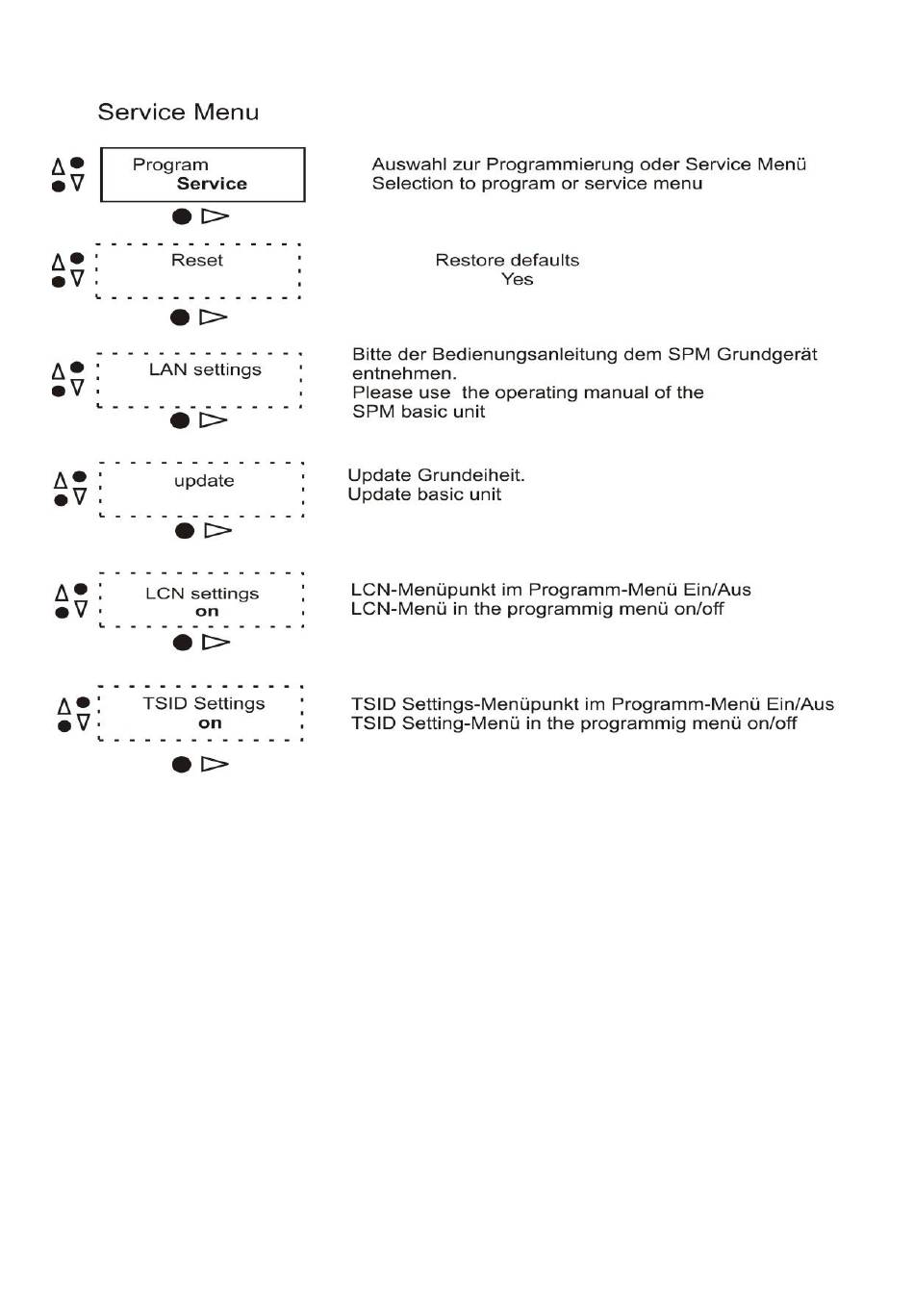 Service Menu

Program
Service

Auswahl zur Programmierung oder Service Menü
Selection to program or service menu

Reset

Restore defaults
Yes

LAN settings

Bitte der Bedienungsanleitung dem SPM Grundgerät entnehmen.
Please use the operating manual of the SPM basic unit

update

Update Grundeiheit.
Update basic unit

LCN settings
on

LCN-Menüpunkt im Programm-Menü Ein/Aus
LCN-Menü in the programmig menü on/off

TSID Settings
on

TSID Settings-Menüpunkt im Programm-Menü Ein/Aus
TSID Setting-Menü in the programmig menü on/off